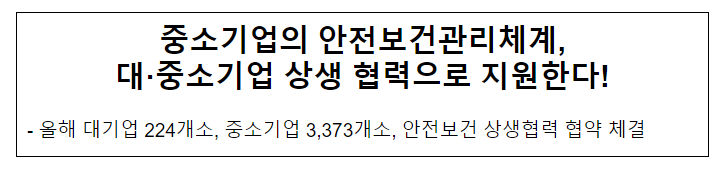 중소기업의 안전보건관리체계,
대·중소기업 상생 협력으로 지원한다!

- 올해 대기업 224개소, 중소기업 3,373개소, 안전보건 상생협력 협약 체결